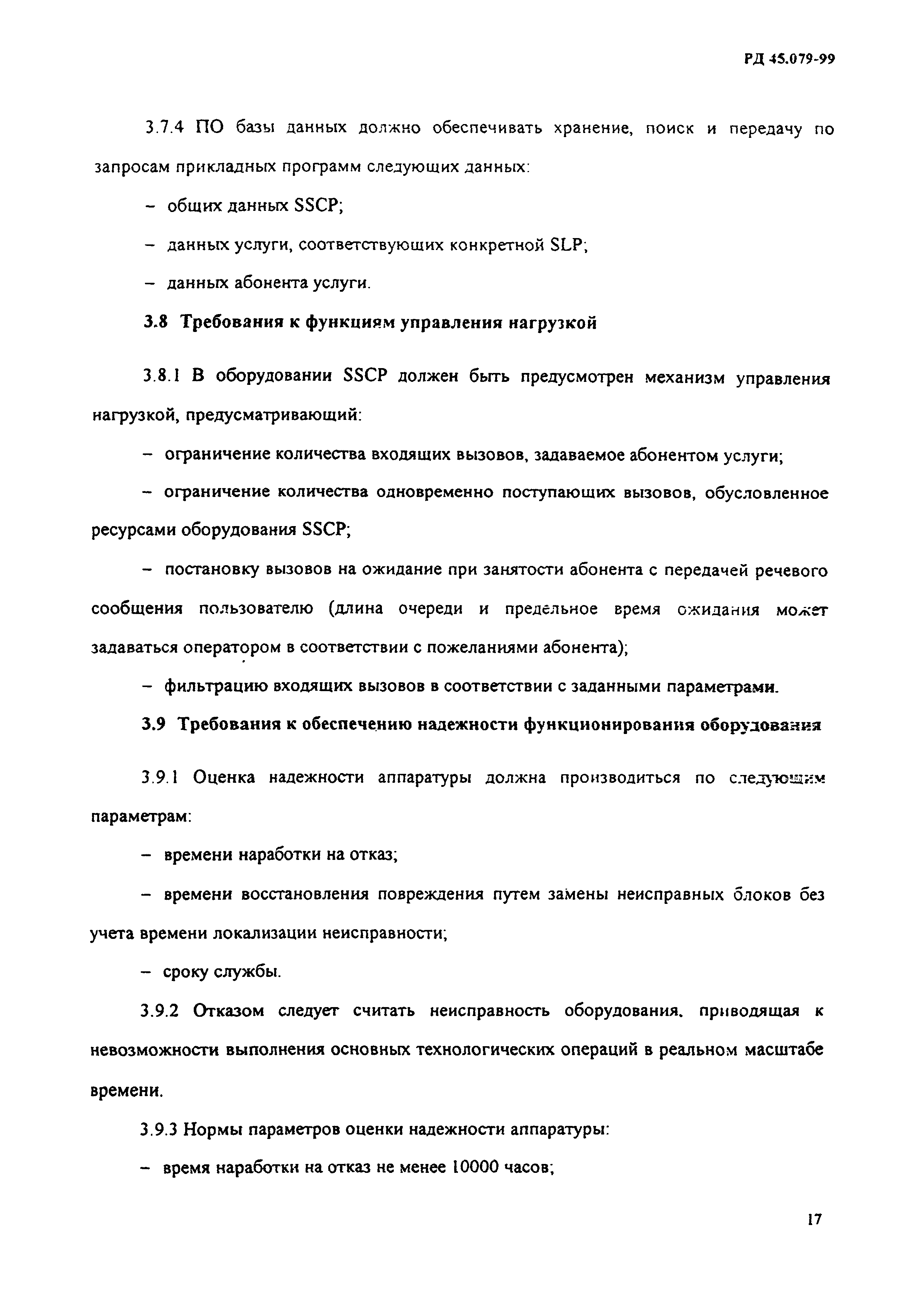 РД 45.079-99

3.7.4 ПО базы данных должно обеспечивать хранение, поиск и передачу по запросам прикладных программ следующих данных:

– общих данных SSCP;

– данных услуги, соответствующих конкретной SLP;

– данных абонента услуги.

3.8 Требования к функциям управления нагрузкой

3.8.1 В оборудовании SSCP должен быть предусмотрен механизм управления нагрузкой, предусматривающий:

– ограничение количества входящих вызовов, задаваемое абонентом услуги;

– ограничение количества одновременно поступающих вызовов, обусловленное ресурсами оборудования SSCP;

– постановку вызовов на ожидание при занятости абонента с передачей речевого сообщения пользователю (длина очереди и предельное время ожидания может задаваться оператором в соответствии с пожеланиями абонента);

– фильтрацию входящих вызовов в соответствии с заданными параметрами.

3.9 Требования к обеспечению надежности функционирования оборудования

3.9.1 Оценка надежности аппаратуры должна производиться по следующим параметрам:

– времени наработки на отказ;

– времени восстановления повреждения путем замены неисправных блоков без учета времени локализации неисправности;

– сроку службы.

3.9.2 Отказом следует считать неисправность оборудования, приводящая к невозможности выполнения основных технологических операций в реальном масштабе времени.

3.9.3 Нормы параметров оценки надежности аппаратуры:

– время наработки на отказ не менее 10000 часов;

17